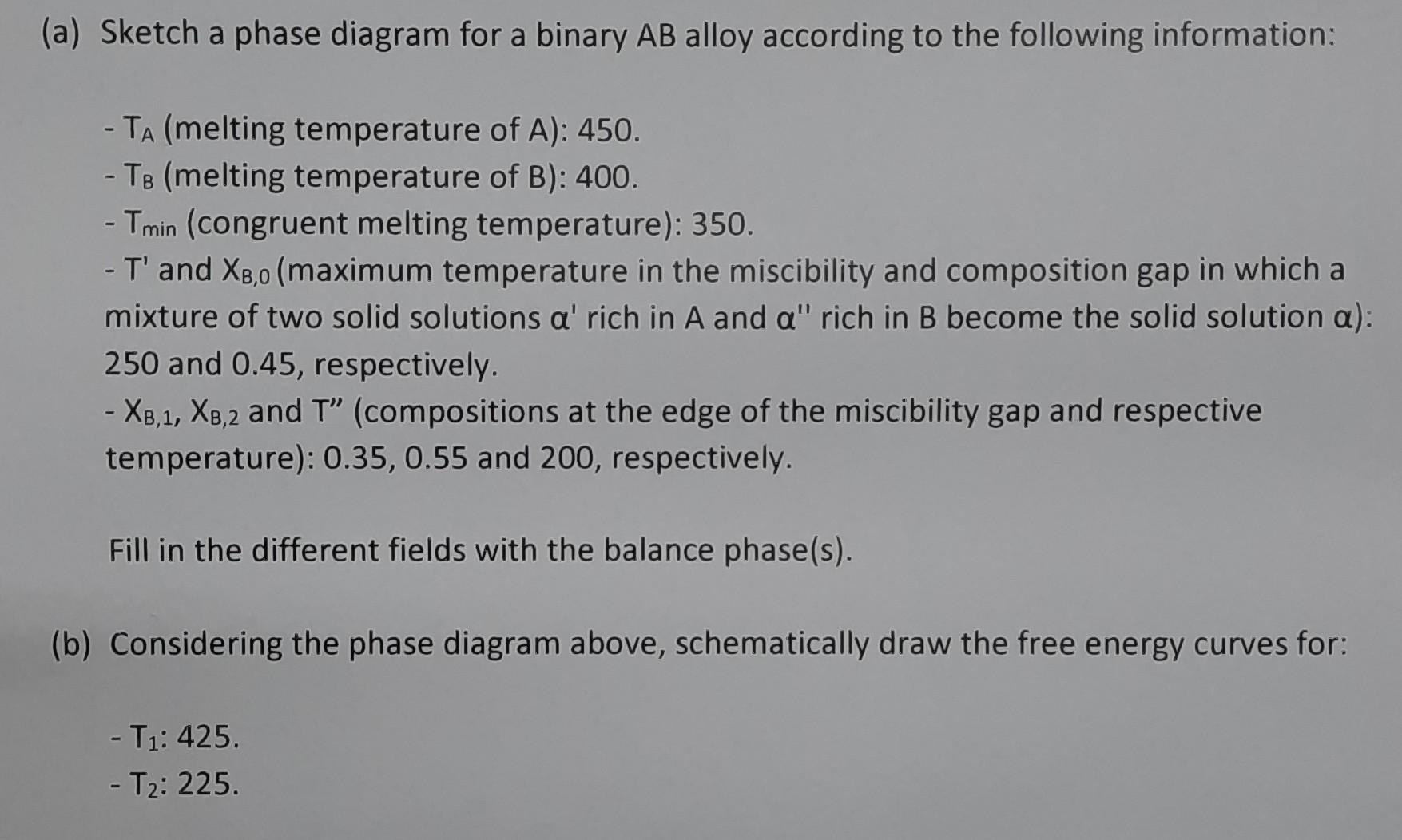 (a) Sketch a phase diagram for a binary AB alloy according to the following information:

- $T_A$ (melting temperature of A): 450.
- $T_B$ (melting temperature of B): 400.
- $T_{min}$ (congruent melting temperature): 350.
- T' and $X_{B,0}$ (maximum temperature in the miscibility and composition gap in which a mixture of two solid solutions α' rich in A and α'' rich in B become the solid solution α): 250 and 0.45, respectively.
- $X_{B,1}$, $X_{B,2}$ and T” (compositions at the edge of the miscibility gap and respective temperature): 0.35, 0.55 and 200, respectively.

Fill in the different fields with the balance phase(s).

(b) Considering the phase diagram above, schematically draw the free energy curves for:

- $T_1$: 425.
- $T_2$: 225.